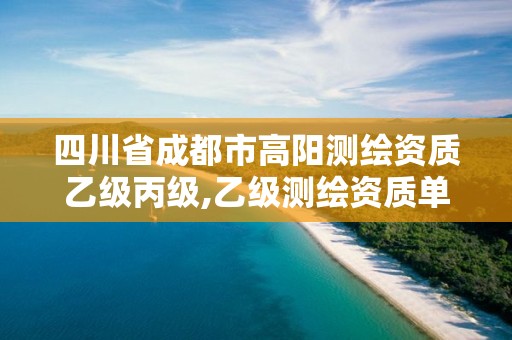 四川省成都市高阳测绘资质乙级丙级,乙级测绘资质单